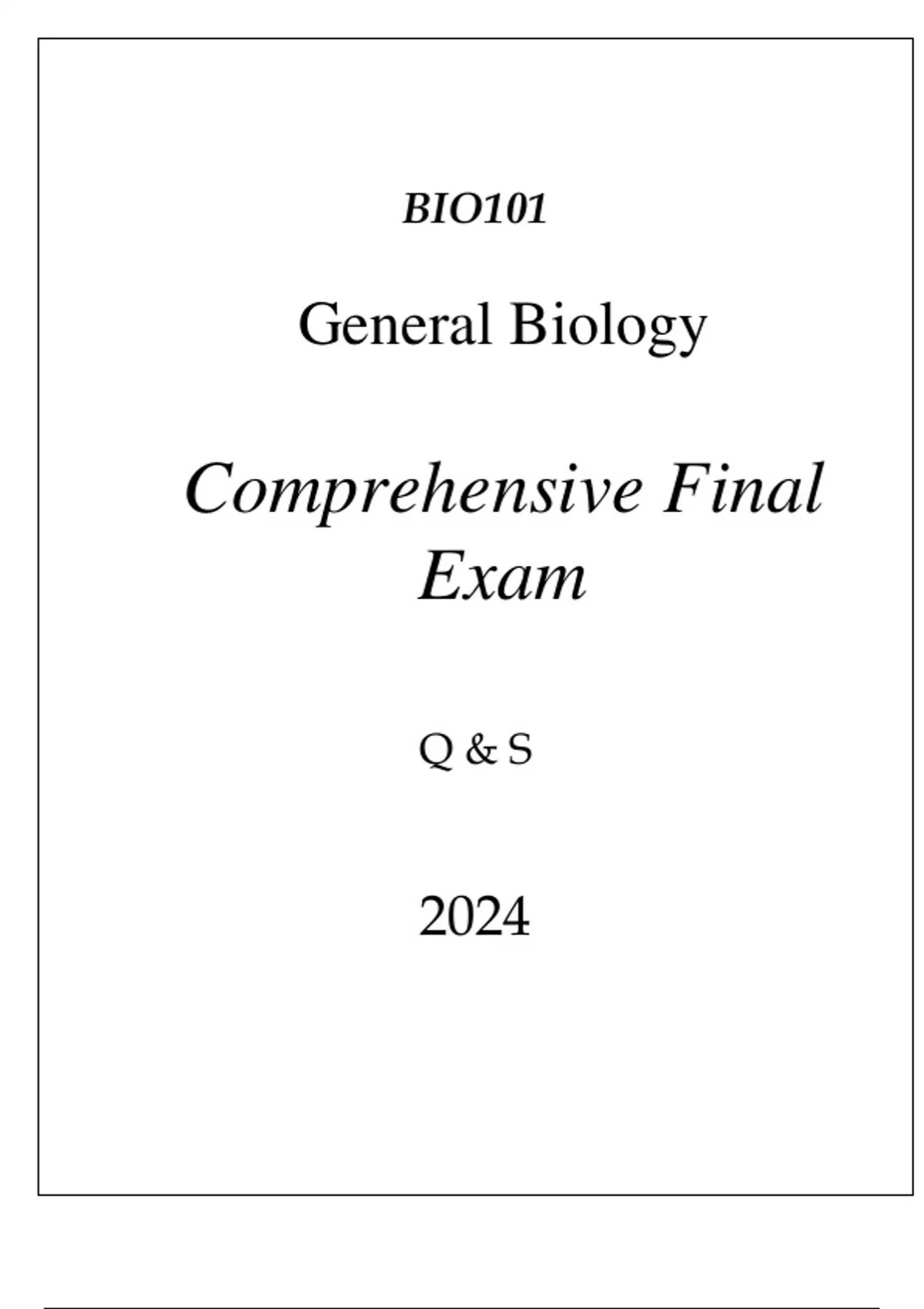 BIO101

General Biology

Comprehensive Final Exam

Q & S

2024